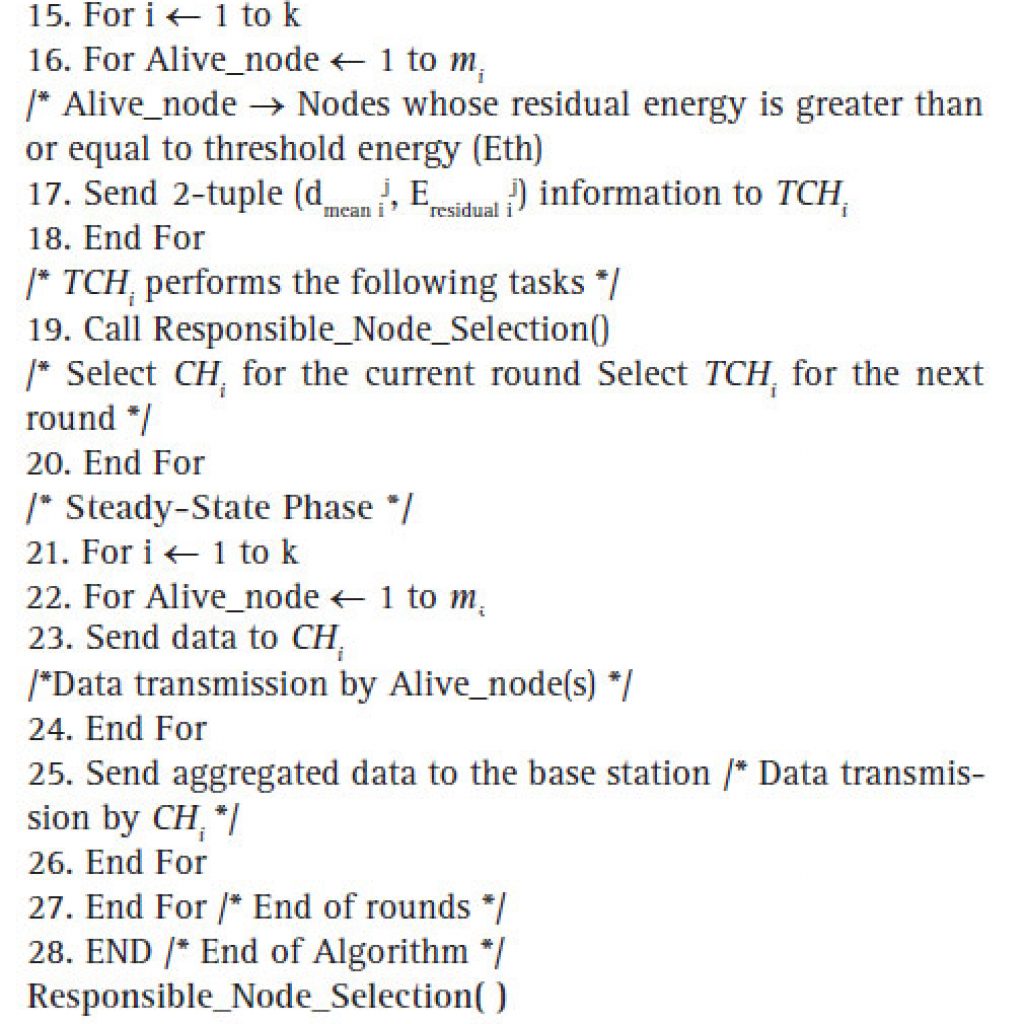 15. For i $\leftarrow$ 1 to k
16. For Alive_node $\leftarrow$ 1 to $m_i$
/* Alive_node $\rightarrow$ Nodes whose residual energy is greater than or equal to threshold energy (Eth)
17. Send 2-tuple ($d_{mean\ i}^{\ j}$, $E_{residual\ i}^{\ j}$) information to $TCH_i$
18. End For
/* $TCH_i$ performs the following tasks */
19. Call Responsible_Node_Selection()
/* Select $CH_i$ for the current round Select $TCH_i$ for the next round */
20. End For
/* Steady-State Phase */
21. For i $\leftarrow$ 1 to k
22. For Alive_node $\leftarrow$ 1 to $m_i$
23. Send data to $CH_i$
/*Data transmission by Alive_node(s) */
24. End For
25. Send aggregated data to the base station /* Data transmission by $CH_i$ */
26. End For
27. End For /* End of rounds */
28. END /* End of Algorithm */
Responsible_Node_Selection( )